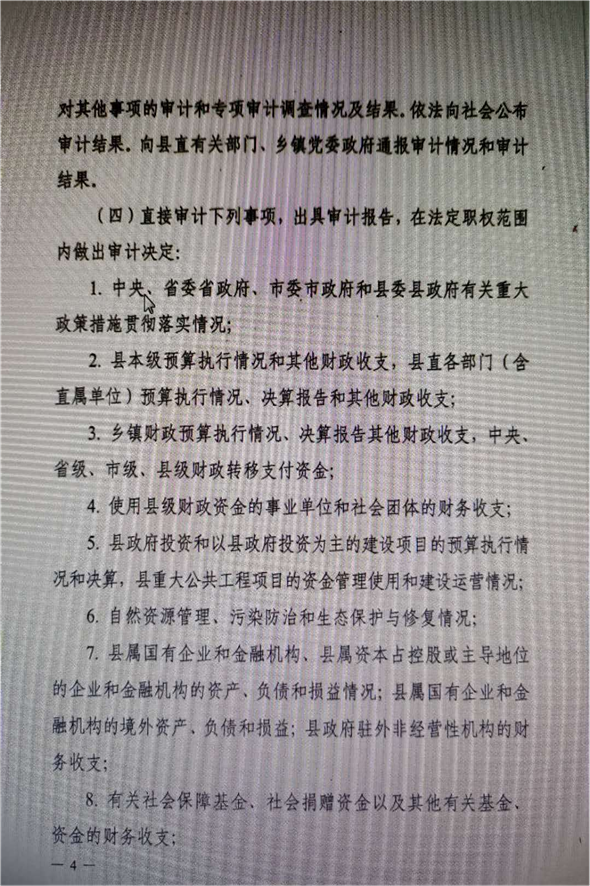 对其他事项的审计和专项审计调查情况及结果。依法向社会公布审计结果。向县直有关部门、乡镇党委政府通报审计情况和审计结果。

（四）直接审计下列事项，出具审计报告，在法定职权范围内做出审计决定：

1. 中央、省委省政府、市委市政府和县委县政府有关重大政策措施贯彻落实情况；

2. 县本级预算执行情况和其他财政收支，县直各部门（含直属单位）预算执行情况、决算报告和其他财政收支；

3. 乡镇财政预算执行情况、决算报告其他财政收支，中央、省级、市级、县级财政转移支付资金；

4. 使用县级财政资金的事业单位和社会团体的财务收支；

5. 县政府投资和以县政府投资为主的建设项目的预算执行情况和决算，县重大公共工程项目的资金管理使用和建设运营情况；

6. 自然资源管理、污染防治和生态保护与修复情况；

7. 县属国有企业和金融机构、县属资本占控股或主导地位的企业和金融机构的资产、负债和损益情况；县属国有企业和金融机构的境外资产、负债和损益；县政府驻外非经营性机构的财务收支；

8. 有关社会保障基金、社会捐赠资金以及其他有关基金、资金的财务收支；

— 4 —